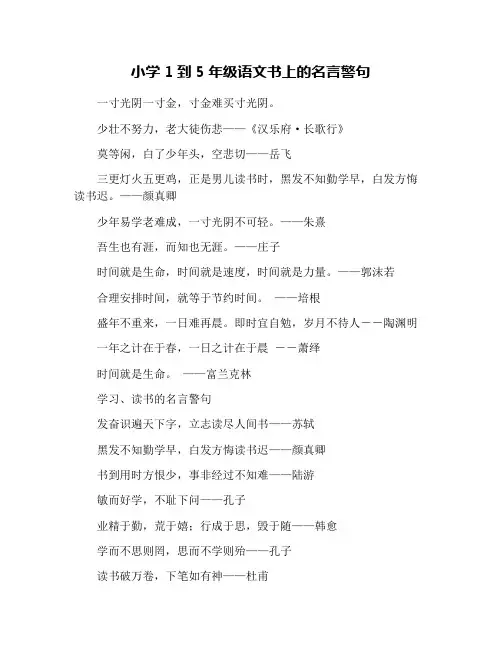 小学 1 到 5 年级语文书上的名言警句

一寸光阴一寸金，寸金难买寸光阴。

少壮不努力，老大徒伤悲——《汉乐府·长歌行》

莫等闲，白了少年头，空悲切——岳飞

三更灯火五更鸡，正是男儿读书时，黑发不知勤学早，白发方悔读书迟。——颜真卿

少年易学老难成，一寸光阴不可轻。——朱熹

吾生也有涯，而知也无涯。——庄子

时间就是生命，时间就是速度，时间就是力量。——郭沫若

合理安排时间，就等于节约时间。 ——培根

盛年不重来，一日难再晨。即时宜自勉，岁月不待人－－陶渊明

一年之计在于春，一日之计在于晨 －－萧绎

时间就是生命。 ——富兰克林

学习、读书的名言警句

发奋识遍天下字，立志读尽人间书——苏轼

黑发不知勤学早，白发方悔读书迟——颜真卿

书到用时方恨少，事非经过不知难——陆游

敏而好学，不耻下问——孔子

业精于勤，荒于嬉；行成于思，毁于随——韩愈

学而不思则罔，思而不学则殆——孔子

读书破万卷，下笔如有神——杜甫